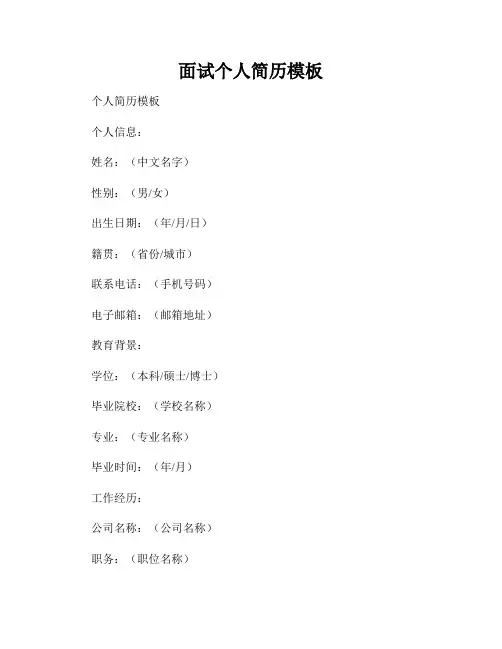 面试个人简历模板

个人简历模板

个人信息：

姓名：（中文名字）

性别：（男/女）

出生日期：（年/月/日）

籍贯：（省份/城市）

联系电话：（手机号码）

电子邮箱：（邮箱地址）

教育背景：

学位：（本科/硕士/博士）

毕业院校：（学校名称）

专业：（专业名称）

毕业时间：（年/月）

工作经历：

公司名称：（公司名称）

职务：（职位名称）